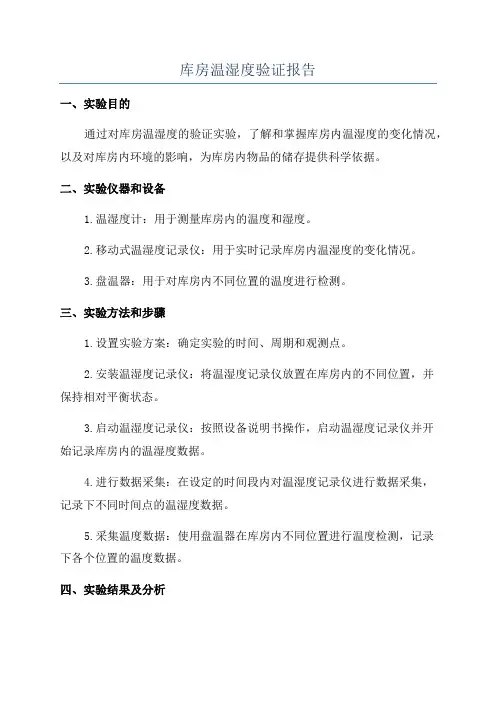 库房温湿度验证报告

一、实验目的

通过对库房温湿度的验证实验，了解和掌握库房内温湿度的变化情况，以及对库房内环境的影响，为库房内物品的储存提供科学依据。

二、实验仪器和设备

1.温湿度计：用于测量库房内的温度和湿度。

2.移动式温湿度记录仪：用于实时记录库房内温湿度的变化情况。

3.盘温器：用于对库房内不同位置的温度进行检测。

三、实验方法和步骤

1.设置实验方案：确定实验的时间、周期和观测点。

2.安装温湿度记录仪：将温湿度记录仪放置在库房内的不同位置，并保持相对平衡状态。

3.启动温湿度记录仪：按照设备说明书操作，启动温湿度记录仪并开始记录库房内的温湿度数据。

4.进行数据采集：在设定的时间段内对温湿度记录仪进行数据采集，记录下不同时间点的温湿度数据。

5.采集温度数据：使用盘温器在库房内不同位置进行温度检测，记录下各个位置的温度数据。

四、实验结果及分析